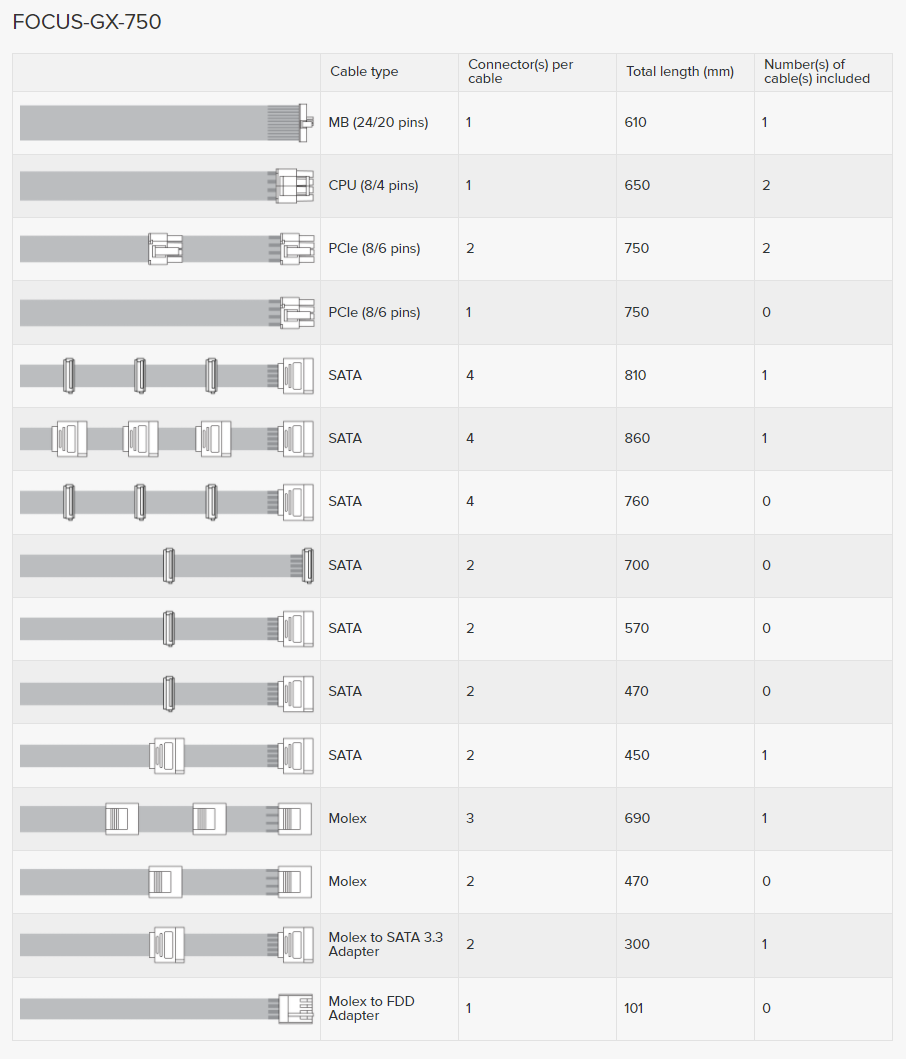 FOCUS-GX-750

| | Cable type | Connector(s) per cable | Total length (mm) | Number(s) of cable(s) included |
|---|---|---|---|---|
| | MB (24/20 pins) | 1 | 610 | 1 |
| | CPU (8/4 pins) | 1 | 650 | 2 |
| | PCIe (8/6 pins) | 2 | 750 | 2 |
| | PCIe (8/6 pins) | 1 | 750 | 0 |
| | SATA | 4 | 810 | 1 |
| | SATA | 4 | 860 | 1 |
| | SATA | 4 | 760 | 0 |
| | SATA | 2 | 700 | 0 |
| | SATA | 2 | 570 | 0 |
| | SATA | 2 | 470 | 0 |
| | SATA | 2 | 450 | 1 |
| | Molex | 3 | 690 | 1 |
| | Molex | 2 | 470 | 0 |
| | Molex to SATA 3.3 Adapter | 2 | 300 | 1 |
| | Molex to FDD Adapter | 1 | 101 | 0 |